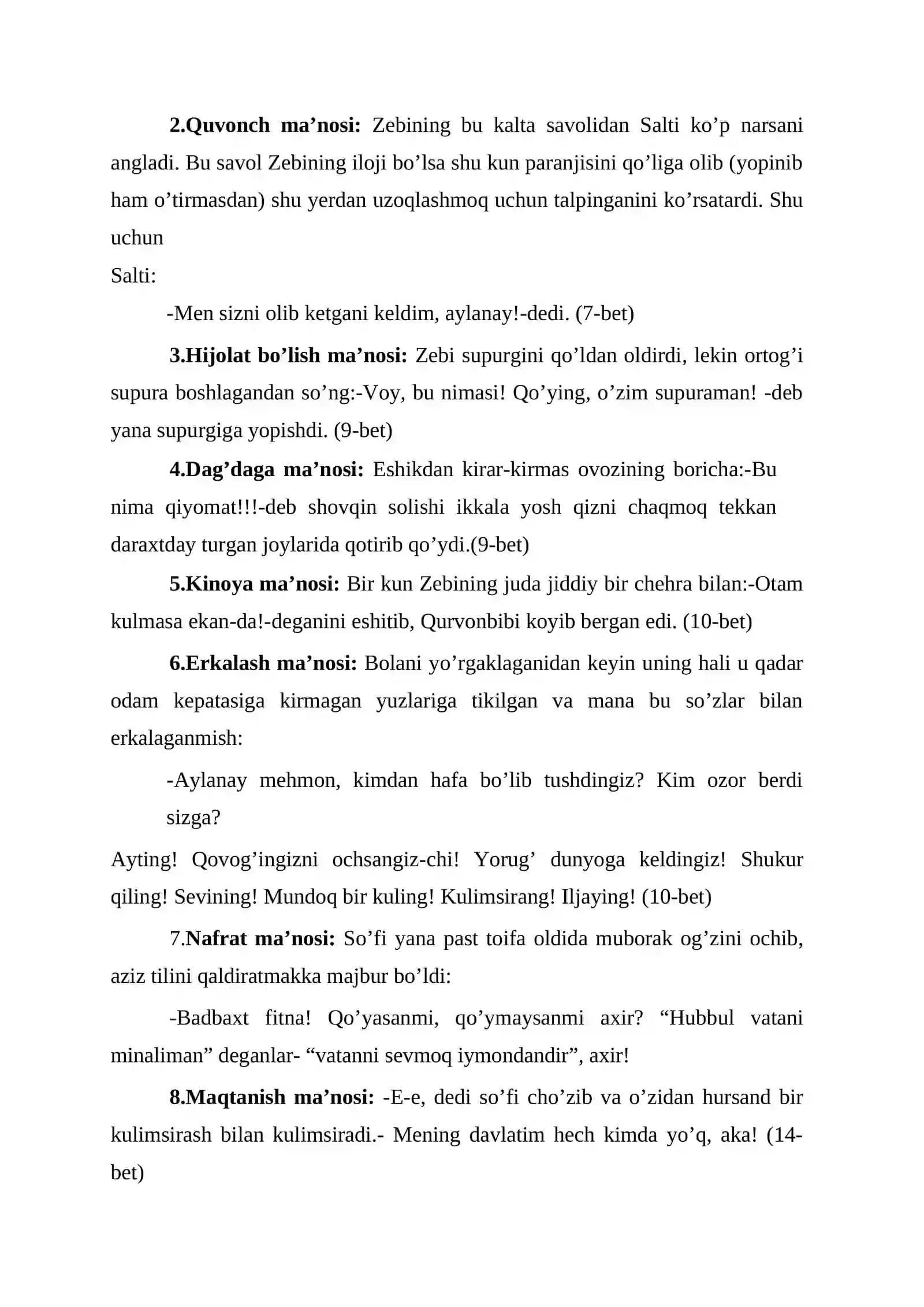 2.Quvonch ma'nosi: Zebining bu kalta savolidan Salti ko'p narsani angladi. Bu savol Zebining iloji bo'lsa shu kun paranjisini qo'liga olib (yopinib ham o'tirmasdan) shu yerdan uzoqlashmoq uchun talpinganini ko'rsatardi. Shu uchun

Salti:

-Men sizni olib ketgani keldim, aylanay!-dedi. (7-bet)

3.Hijolat bo'lish ma'nosi: Zebi supurgini qo'ldan oldirdi, lekin ortog'i supura boshlagandan so'ng:-Voy, bu nimasi! Qo'ying, o'zim supuraman! -deb yana supurgiga yopishdi. (9-bet)

4.Dag'daga ma'nosi: Eshikdan kirar-kirmas ovozining boricha:-Bu nima qiyomat!!!-deb shovqin solishi ikkala yosh qizni chaqmoq tekkan daraxtday turgan joylarida qotirib qo'ydi.(9-bet)

5.Kinoya ma'nosi: Bir kun Zebining juda jiddiy bir chehra bilan:-Otam kulmasa ekan-da!-deganini eshitib, Qurvonbibi koyib bergan edi. (10-bet)

6.Erkalash ma'nosi: Bolani yo'rgaklaganidan keyin uning hali u qadar odam kepatasiga kirmagan yuzlariga tikilgan va mana bu so'zlar bilan erkalaganmish:

-Aylanay mehmon, kimdan hafa bo'lib tushdingiz? Kim ozor berdi sizga?

Ayting! Qovog'ingizni ochsangiz-chi! Yorug' dunyoga keldingiz! Shukur qiling! Sevining! Mundoq bir kuling! Kulimsirang! Iljaying! (10-bet)

7.Nafrat ma'nosi: So'fi yana past toifa oldida muborak og'zini ochib, aziz tilini qaldiratmakka majbur bo'ldi:

-Badbaxt fitna! Qo'yasanmi, qo'ymaysanmi axir? "Hubbul vatani minaliman" deganlar- "vatanni sevmoq iymondandir", axir!

8.Maqtanish ma'nosi: -E-e, dedi so'fi cho'zib va o'zidan hursand bir kulimsirash bilan kulimsiradi.- Mening davlatim hech kimda yo'q, aka! (14-bet)